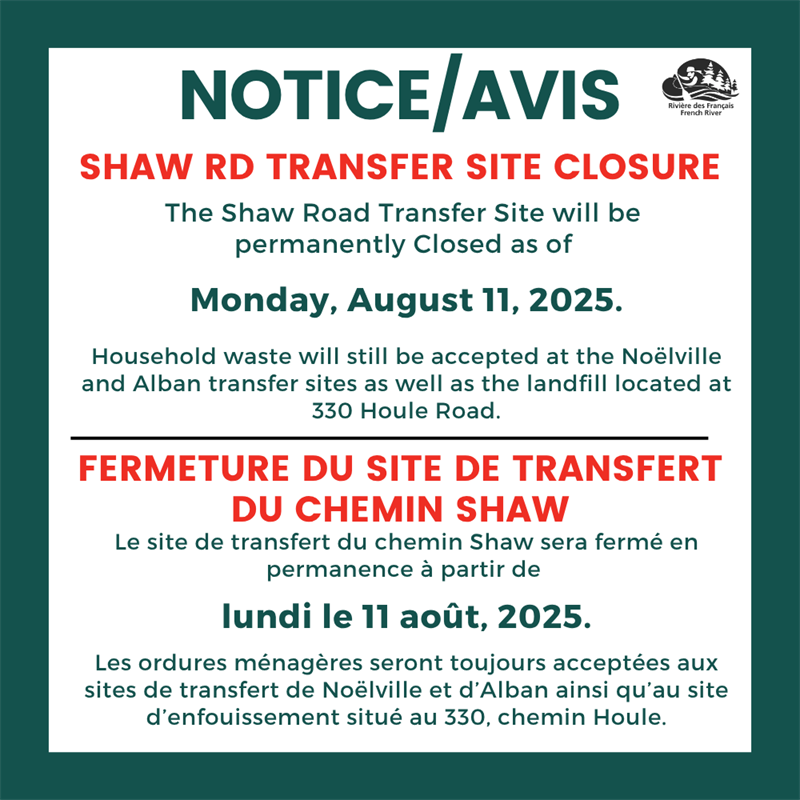 NOTICE/AVIS

Rivière des Français
French River

SHAW RD TRANSFER SITE CLOSURE

The Shaw Road Transfer Site will be permanently Closed as of

Monday, August 11, 2025.

Household waste will still be accepted at the Noëlville and Alban transfer sites as well as the landfill located at 330 Houle Road.

FERMETURE DU SITE DE TRANSFERT DU CHEMIN SHAW

Le site de transfert du chemin Shaw sera fermé en permanence à partir de

lundi le 11 août, 2025.

Les ordures ménagères seront toujours acceptées aux sites de transfert de Noëlville et d'Alban ainsi qu'au site d'enfouissement situé au 330, chemin Houle.